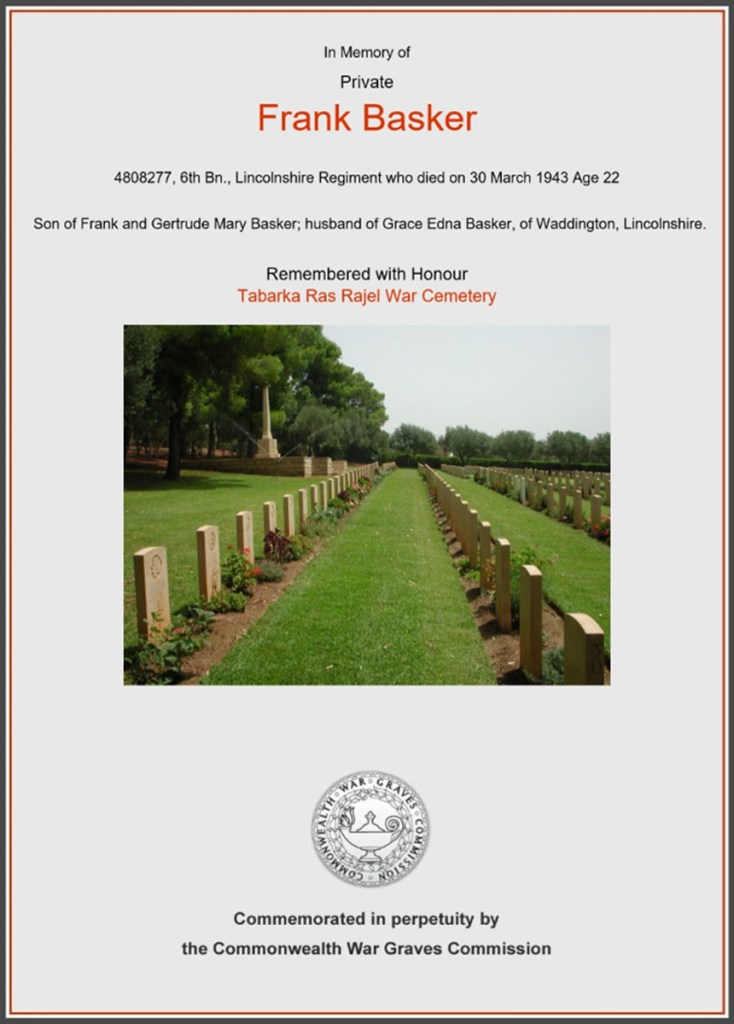 In Memory of

Private

Frank Basker

4808277, 6th Bn., Lincolnshire Regiment who died on 30 March 1943 Age 22

Son of Frank and Gertrude Mary Basker; husband of Grace Edna Basker, of Waddington, Lincolnshire.

Remembered with Honour

Tabarka Ras Rajel War Cemetery

COMMONWEALTH WAR GRAVES COMMISSION

Commemorated in perpetuity by

the Commonwealth War Graves Commission